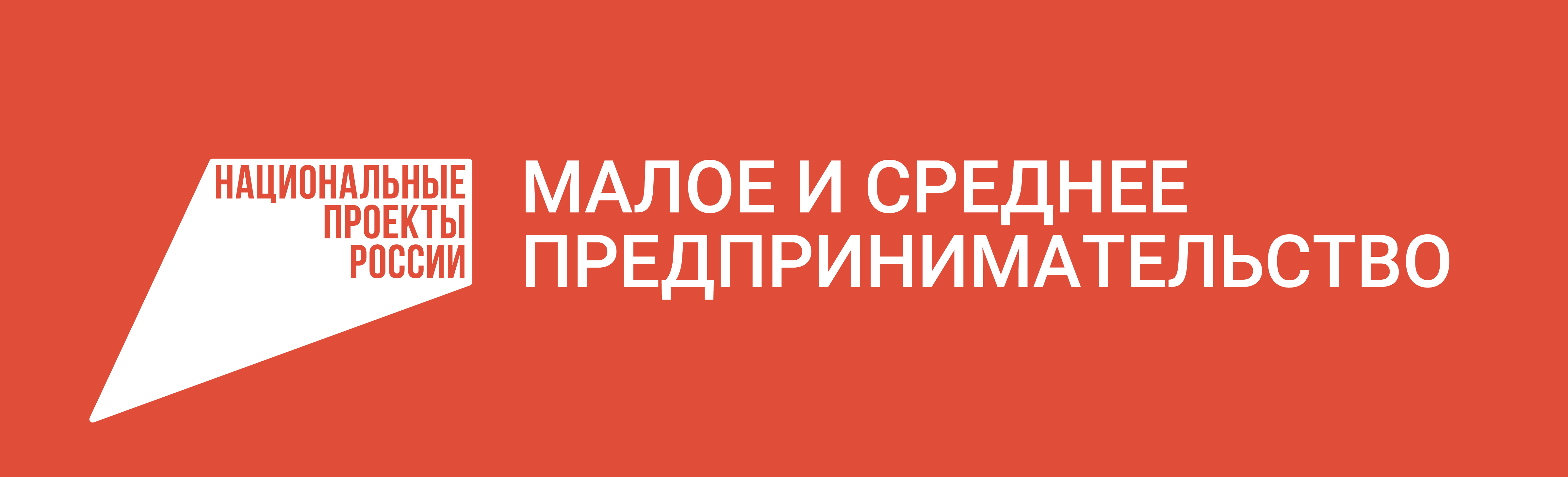 НАЦИОНАЛЬНЫЕ
ПРОЕКТЫ
РОССИИ

МАЛОЕ И СРЕДНЕЕ
ПРЕДПРИНИМАТЕЛЬСТВО